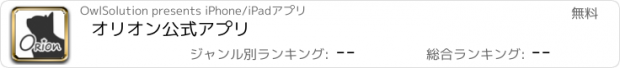 Orion

OwlSolution presents iPhone/iPadアプリ

無料

オリオン公式アプリ

ジャンル別ランキング: --

総合ランキング: --